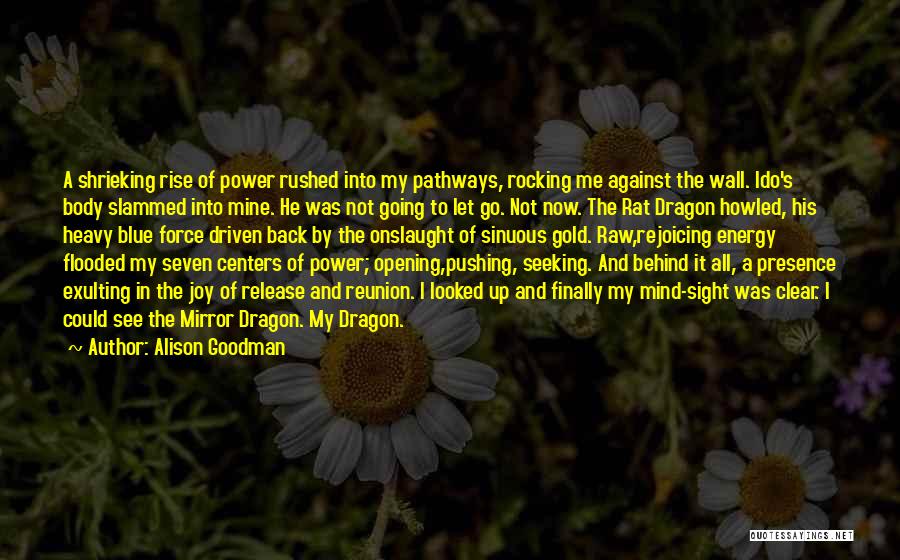 A shrieking rise of power rushed into my pathways, rocking me against the wall. Ido's body slammed into mine. He was not going to let go. Not now. The Rat Dragon howled, his heavy blue force driven back by the onslaught of sinuous gold. Raw,rejoicing energy flooded my seven centers of power; opening,pushing, seeking. And behind it all, a presence exulting in the joy of release and reunion. I looked up and finally my mind-sight was clear. I could see the Mirror Dragon. My Dragon.

~ Author: Alison Goodman

QUOTESSAYINGS.NET